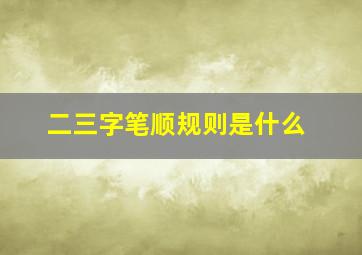 二三字笔顺规则是什么